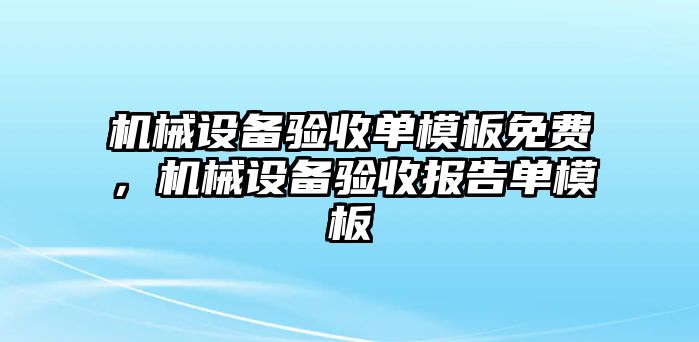 机械设备验收单模板免费，机械设备验收报告单模板